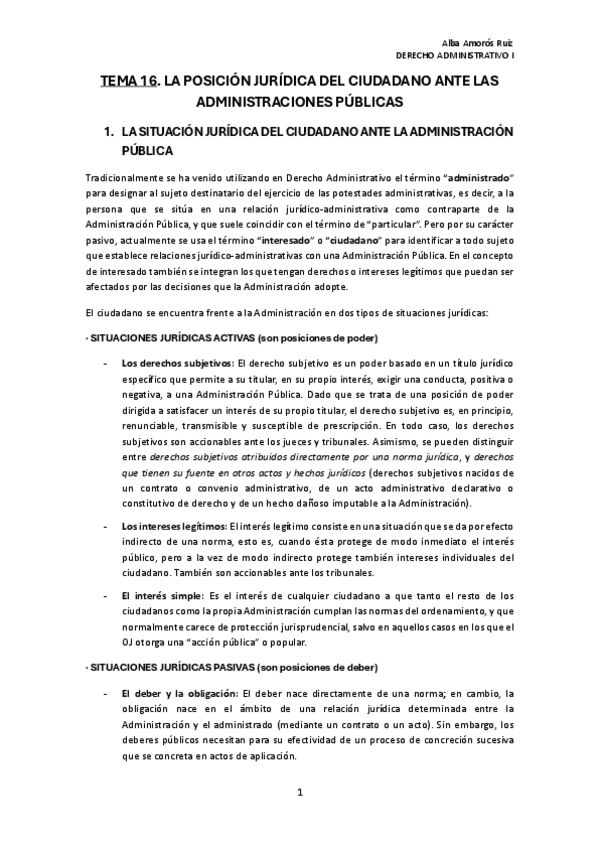 Alba Amorós Ruiz
DERECHO ADMINISTRATIVO I

TEMA 16. LA POSICIÓN JURÍDICA DEL CIUDADANO ANTE LAS ADMINISTRACIONES PÚBLICAS

1. LA SITUACIÓN JURÍDICA DEL CIUDADANO ANTE LA ADMINISTRACIÓN PÚBLICA

Tradicionalmente se ha venido utilizando en Derecho Administrativo el término "administrado" para designar al sujeto destinatario del ejercicio de las potestades administrativas, es decir, a la persona que se sitúa en una relación jurídico-administrativa como contraparte de la Administración Pública, y que suele coincidir con el término de "particular". Pero por su carácter pasivo, actualmente se usa el término "interesado" o "ciudadano" para identificar a todo sujeto que establece relaciones jurídico-administrativas con una Administración Pública. En el concepto de interesado también se integran los que tengan derechos o intereses legítimos que puedan ser afectados por las decisiones que la Administración adopte.

El ciudadano se encuentra frente a la Administración en dos tipos de situaciones jurídicas:

· SITUACIONES JURÍDICAS ACTIVAS (son posiciones de poder)

- Los derechos subjetivos: El derecho subjetivo es un poder basado en un título jurídico específico que permite a su titular, en su propio interés, exigir una conducta, positiva o negativa, a una Administración Pública. Dado que se trata de una posición de poder dirigida a satisfacer un interés de su propio titular, el derecho subjetivo es, en principio, renunciable, transmisible y susceptible de prescripción. En todo caso, los derechos subjetivos son accionables ante los jueces y tribunales. Asimismo, se pueden distinguir entre derechos subjetivos atribuidos directamente por una norma jurídica, y derechos que tienen su fuente en otros actos y hechos jurídicos (derechos subjetivos nacidos de un contrato o convenio administrativo, de un acto administrativo declarativo o constitutivo de derecho y de un hecho dañoso imputable a la Administración).

- Los intereses legítimos: El interés legítimo consiste en una situación que se da por efecto indirecto de una norma, esto es, cuando ésta protege de modo inmediato el interés público, pero a la vez de modo indirecto protege también intereses individuales del ciudadano. También son accionables ante los tribunales.

- El interés simple: Es el interés de cualquier ciudadano a que tanto el resto de los ciudadanos como la propia Administración cumplan las normas del ordenamiento, y que normalmente carece de protección jurisprudencial, salvo en aquellos casos en los que el OJ otorga una "acción pública" o popular.

· SITUACIONES JURÍDICAS PASIVAS (son posiciones de deber)

- El deber y la obligación: El deber nace directamente de una norma; en cambio, la obligación nace en el ámbito de una relación jurídica determinada entre la Administración y el administrado (mediante un contrato o un acto). Sin embargo, los deberes públicos necesitan para su efectividad de un proceso de concreción sucesiva que se concreta en actos de aplicación.

1